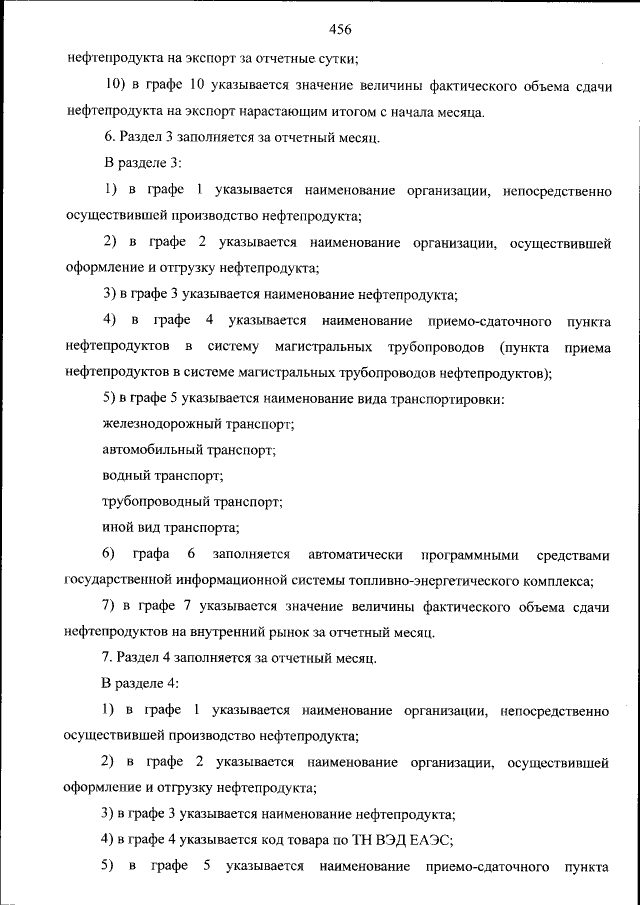 456

нефтепродукта на экспорт за отчетные сутки;

10) в графе 10 указывается значение величины фактического объема сдачи нефтепродукта на экспорт нарастающим итогом с начала месяца.

6. Раздел 3 заполняется за отчетный месяц.

В разделе 3:

1) в графе 1 указывается наименование организации, непосредственно осуществившей производство нефтепродукта;

2) в графе 2 указывается наименование организации, осуществившей оформление и отгрузку нефтепродукта;

3) в графе 3 указывается наименование нефтепродукта;

4) в графе 4 указывается наименование приемо-сдаточного пункта нефтепродуктов в систему магистральных трубопроводов (пункта приема нефтепродуктов в системе магистральных трубопроводов нефтепродуктов);

5) в графе 5 указывается наименование вида транспортировки:

железнодорожный транспорт;

автомобильный транспорт;

водный транспорт;

трубопроводный транспорт;

иной вид транспорта;

6) графа 6 заполняется автоматически программными средствами государственной информационной системы топливно-энергетического комплекса;

7) в графе 7 указывается значение величины фактического объема сдачи нефтепродуктов на внутренний рынок за отчетный месяц.

7. Раздел 4 заполняется за отчетный месяц.

В разделе 4:

1) в графе 1 указывается наименование организации, непосредственно осуществившей производство нефтепродукта;

2) в графе 2 указывается наименование организации, осуществившей оформление и отгрузку нефтепродукта;

3) в графе 3 указывается наименование нефтепродукта;

4) в графе 4 указывается код товара по ТН ВЭД ЕАЭС;

5) в графе 5 указывается наименование приемо-сдаточного пункта